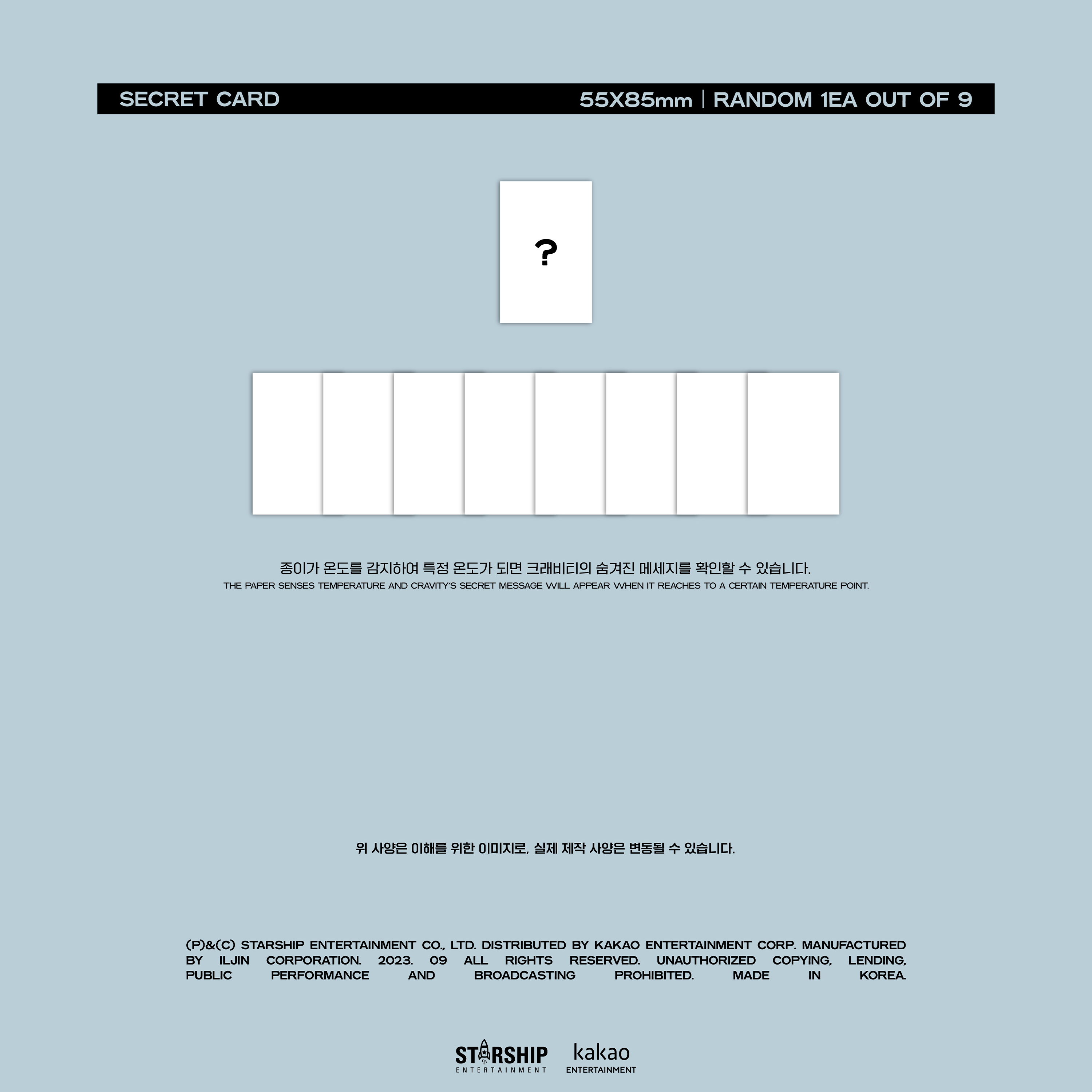 SECRET CARD 55X85mm | RANDOM 1EA OUT OF 9

?

종이가 온도를 감지하여 특정 온도가 되면 크래비티의 숨겨진 메세지를 확인할 수 있습니다.

THE PAPER SENSES TEMPERATURE AND CRAVITY'S SECRET MESSAGE WILL APPEAR WHEN IT REACHES TO A CERTAIN TEMPERATURE POINT.

위 사양은 이해를 위한 이미지로, 실제 제작 사양은 변동될 수 있습니다.

(P)&(C) STARSHIP ENTERTAINMENT CO., LTD. DISTRIBUTED BY KAKAO ENTERTAINMENT CORP. MANUFACTURED BY ILJIN CORPORATION. 2023. 09 ALL RIGHTS RESERVED. UNAUTHORIZED COPYING, LENDING, PUBLIC PERFORMANCE AND BROADCASTING PROHIBITED. MADE IN KOREA.

STARSHIP
ENTERTAINMENT

kakao
ENTERTAINMENT